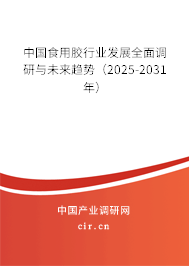 中国食用胶行业发展全面调研与未来趋势（2025-2031年）

中国产业调研网

cir.cn